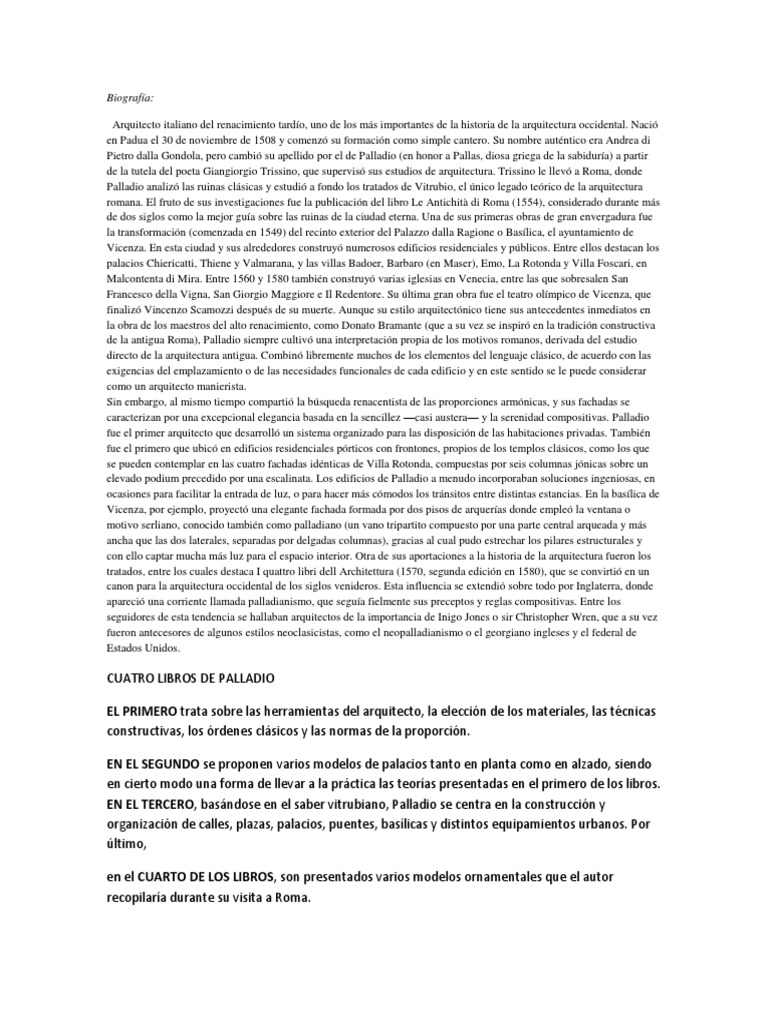 Biografía:

Arquitecto italiano del renacimiento tardío, uno de los más importantes de la historia de la arquitectura occidental. Nació en Padua el 30 de noviembre de 1508 y comenzó su formación como simple cantero. Su nombre auténtico era Andrea di Pietro dalla Gondola, pero cambió su apellido por el de Palladio (en honor a Pallas, diosa griega de la sabiduría) a partir de la tutela del poeta Giangiorgio Trissino, que supervisó sus estudios de arquitectura. Trissino le llevó a Roma, donde Palladio analizó las ruinas clásicas y estudió a fondo los tratados de Vitrubio, el único legado teórico de la arquitectura romana. El fruto de sus investigaciones fue la publicación del libro Le Antichità di Roma (1554), considerado durante más de dos siglos como la mejor guía sobre las ruinas de la ciudad eterna. Una de sus primeras obras de gran envergadura fue la transformación (comenzada en 1549) del recinto exterior del Palazzo dalla Ragione o Basílica, el ayuntamiento de Vicenza. En esta ciudad y sus alrededores construyó numerosos edificios residenciales y públicos. Entre ellos destacan los palacios Chiericatti, Thiene y Valmarana, y las villas Badoer, Barbaro (en Maser), Emo, La Rotonda y Villa Foscari, en Malcontenta di Mira. Entre 1560 y 1580 también construyó varias iglesias en Venecia, entre las que sobresalen San Francesco della Vigna, San Giorgio Maggiore e Il Redentore. Su última gran obra fue el teatro olímpico de Vicenza, que finalizó Vincenzo Scamozzi después de su muerte. Aunque su estilo arquitectónico tiene sus antecedentes inmediatos en la obra de los maestros del alto renacimiento, como Donato Bramante (que a su vez se inspiró en la tradición constructiva de la antigua Roma), Palladio siempre cultivó una interpretación propia de los motivos romanos, derivada del estudio directo de la arquitectura antigua. Combinó libremente muchos de los elementos del lenguaje clásico, de acuerdo con las exigencias del emplazamiento o de las necesidades funcionales de cada edificio y en este sentido se le puede considerar como un arquitecto manierista.
Sin embargo, al mismo tiempo compartió la búsqueda renacentista de las proporciones armónicas, y sus fachadas se caracterizan por una excepcional elegancia basada en la sencillez —casi austera— y la serenidad compositivas. Palladio fue el primer arquitecto que desarrolló un sistema organizado para las disposición de las habitaciones privadas. También fue el primero que ubicó en edificios residenciales pórticos con frontones, propios de los templos clásicos, como los que se pueden contemplar en las cuatro fachadas idénticas de Villa Rotonda, compuestas por seis columnas jónicas sobre un elevado podium precedido por una escalinata. Los edificios de Palladio a menudo incorporaban soluciones ingeniosas, en ocasiones para facilitar la entrada de luz, o para hacer más cómodos los tránsitos entre distintas estancias. En la basílica de Vicenza, por ejemplo, proyectó una elegante fachada formada por dos pisos de arquerías donde empleó la ventana o motivo serliano, conocido también como palladiano (un vano tripartito compuesto por una parte central arqueada y más ancha que las dos laterales, separadas por delgadas columnas), gracias al cual pudo estrechar los pilares estructurales y con ello captar mucha más luz para el espacio interior. Otra de sus aportaciones a la historia de la arquitectura fueron los tratados, entre los cuales destaca I quattro libri dell Architettura (1570, segunda edición en 1580), que se convirtió en un canon para la arquitectura occidental de los siglos venideros. Esta influencia se extendió sobre todo por Inglaterra, donde apareció una corriente llamada palladianismo, que seguía fielmente sus preceptos y reglas compositivas. Entre los seguidores de esta tendencia se hallaban arquitectos de la importancia de Inigo Jones o sir Christopher Wren, que a su vez fueron antecesores de algunos estilos neoclasicistas, como el neopalladianismo o el georgiano ingleses y el federal de Estados Unidos.

CUATRO LIBROS DE PALLADIO

EL PRIMERO trata sobre las herramientas del arquitecto, la elección de los materiales, las técnicas constructivas, los órdenes clásicos y las normas de la proporción.

EN EL SEGUNDO se proponen varios modelos de palacios tanto en planta como en alzado, siendo en cierto modo una forma de llevar a la práctica las teorías presentadas en el primero de los libros.
EN EL TERCERO, basándose en el saber vitrubiano, Palladio se centra en la construcción y organización de calles, plazas, palacios, puentes, basílicas y distintos equipamientos urbanos. Por último,

en el CUARTO DE LOS LIBROS, son presentados varios modelos ornamentales que el autor recopilaría durante su visita a Roma.